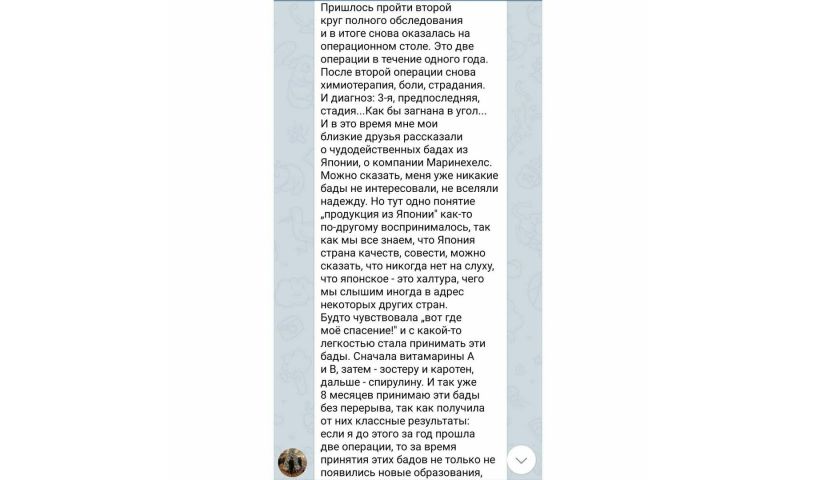 Пришлось пройти второй круг полного обследования и в итоге снова оказалась на операционном столе. Это две операции в течение одного года. После второй операции снова химиотерапия, боли, страдания. И диагноз: 3-я, предпоследняя, стадия...Как бы загнана в угол... И в это время мне мои близкие друзья рассказали о чудодейственных бадах из Японии, о компании Маринехелс. Можно сказать, меня уже никакие бады не интересовали, не вселяли надежду. Но тут одно понятие „продукция из Японии" как-то по-другому воспринималось, так как мы все знаем, что Япония страна качеств, совести, можно сказать, что никогда нет на слуху, что японское - это халтура, чего мы слышим иногда в адрес некоторых других стран. Будто чувствовала „вот где моё спасение!" и с какой-то легкостью стала принимать эти бады. Сначала витамарины А и В, затем - зостеру и каротен, дальше - спирулину. И так уже 8 месяцев принимаю эти бады без перерыва, так как получила от них классные результаты: если я до этого за год прошла две операции, то за время принятия этих бадов не только не появились новые образования,